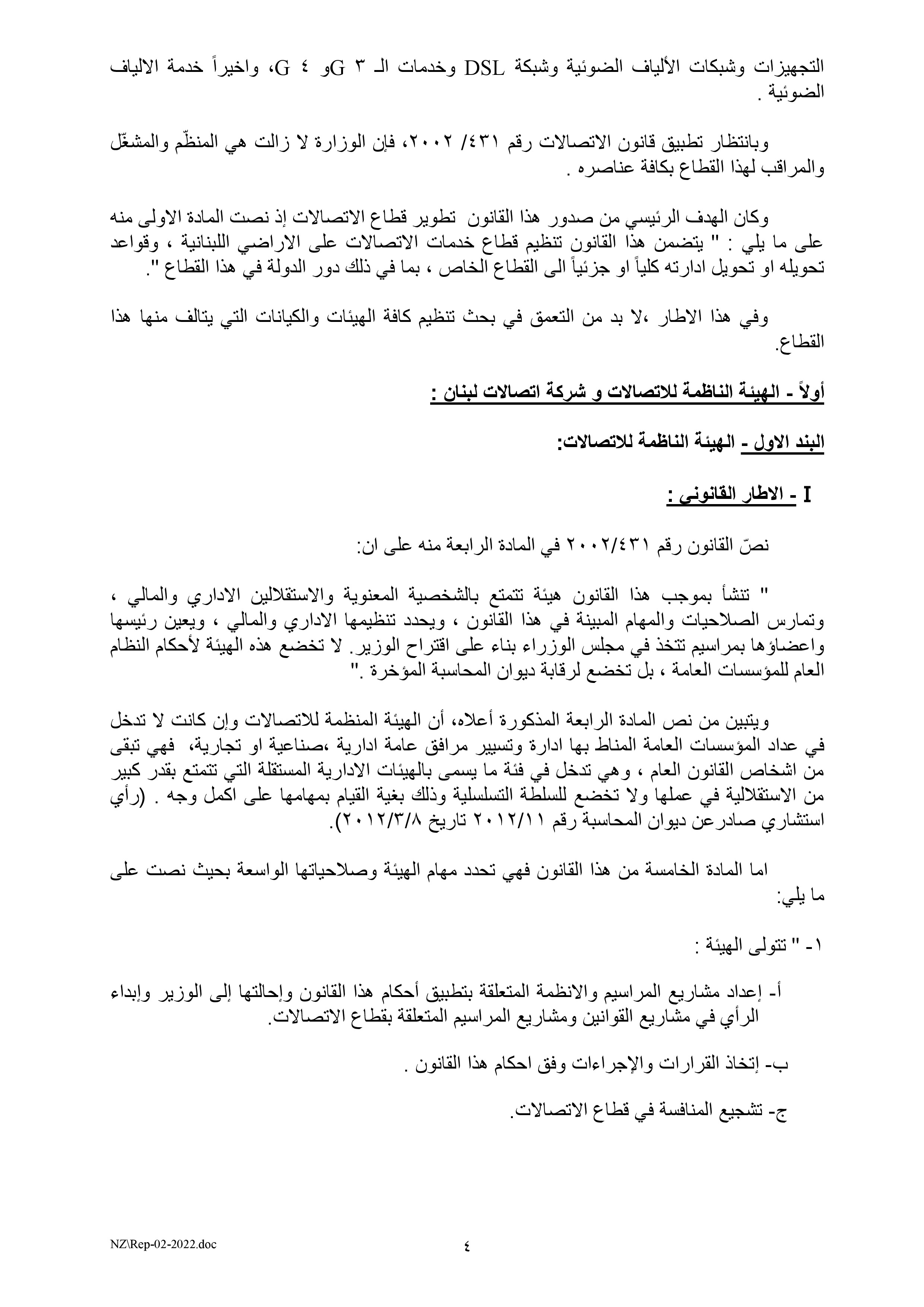 التجهيزات وشبكات الألياف الضوئية وشبكة DSL وخدمات الـ ٣ Gو ٤ G، واخيراً خدمة الالياف الضوئية .

وبانتظار تطبيق قانون الاتصالات رقم ٤٣١/ ٢٠٠٢، فإن الوزارة لا زالت هي المنظّم والمشغّل والمراقب لهذا القطاع بكافة عناصره .

وكان الهدف الرئيسي من صدور هذا القانون تطوير قطاع الاتصالات إذ نصت المادة الاولى منه على ما يلي : " يتضمن هذا القانون تنظيم قطاع خدمات الاتصالات على الاراضي اللبنانية ، وقواعد تحويله او تحويل ادارته كلياً او جزئياً الى القطاع الخاص ، بما في ذلك دور الدولة في هذا القطاع ".

وفي هذا الاطار ،لا بد من التعمق في بحث تنظيم كافة الهيئات والكيانات التي يتالف منها هذا القطاع.

أولاً - الهيئة الناظمة للاتصالات و شركة اتصالات لبنان :

البند الاول - الهيئة الناظمة للاتصالات:

I - الاطار القانوني :

نصّ القانون رقم ٢٠٠٢/٤٣١ في المادة الرابعة منه على ان:

" تنشأ بموجب هذا القانون هيئة تتمتع بالشخصية المعنوية والاستقلالين الاداري والمالي ، وتمارس الصلاحيات والمهام المبينة في هذا القانون ، ويحدد تنظيمها الاداري والمالي ، ويعين رئيسها واعضاؤها بمراسيم تتخذ في مجلس الوزراء بناء على اقتراح الوزير. لا تخضع هذه الهيئة لأحكام النظام العام للمؤسسات العامة ، بل تخضع لرقابة ديوان المحاسبة المؤخرة ."

ويتبين من نص المادة الرابعة المذكورة أعلاه، أن الهيئة المنظمة للاتصالات وإن كانت لا تدخل في عداد المؤسسات العامة المناط بها ادارة وتسيير مرافق عامة ادارية ،صناعية او تجارية، فهي تبقى من اشخاص القانون العام ، وهي تدخل في فئة ما يسمى بالهيئات الادارية المستقلة التي تتمتع بقدر كبير من الاستقلالية في عملها ولا تخضع للسلطة التسلسلية وذلك بغية القيام بمهامها على اكمل وجه . (رأي استشاري صادرعن ديوان المحاسبة رقم ٢٠١٢/١١ تاريخ ٢٠١٢/٣/٨).

اما المادة الخامسة من هذا القانون فهي تحدد مهام الهيئة وصلاحياتها الواسعة بحيث نصت على ما يلي:

١- " تتولى الهيئة :

أ- إعداد مشاريع المراسيم والانظمة المتعلقة بتطبيق أحكام هذا القانون وإحالتها إلى الوزير وإبداء الرأي في مشاريع القوانين ومشاريع المراسيم المتعلقة بقطاع الاتصالات.

ب- إتخاذ القرارات والإجراءات وفق احكام هذا القانون .

ج- تشجيع المنافسة في قطاع الاتصالات.

NZ\Rep-02-2022.doc

٤